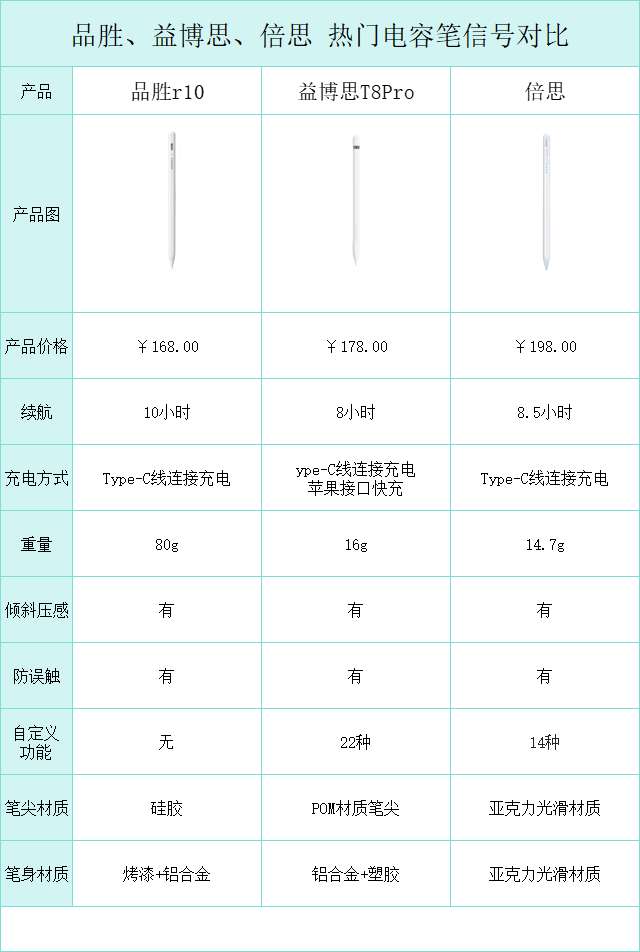 品胜、益博思、倍思 热门电容笔信号对比

| 产品 | 品胜r10 | 益博思T8Pro | 倍思 |
|---|---|---|---|
| 产品图 | | | |
| 产品价格 | ￥168.00 | ￥178.00 | ￥198.00 |
| 续航 | 10小时 | 8小时 | 8.5小时 |
| 充电方式 | Type-C线连接充电 | ype-C线连接充电 苹果接口快充 | Type-C线连接充电 |
| 重量 | 80g | 16g | 14.7g |
| 倾斜压感 | 有 | 有 | 有 |
| 防误触 | 有 | 有 | 有 |
| 自定义功能 | 无 | 22种 | 14种 |
| 笔尖材质 | 硅胶 | POM材质笔尖 | 亚克力光滑材质 |
| 笔身材质 | 烤漆+铝合金 | 铝合金+塑胶 | 亚克力光滑材质 |